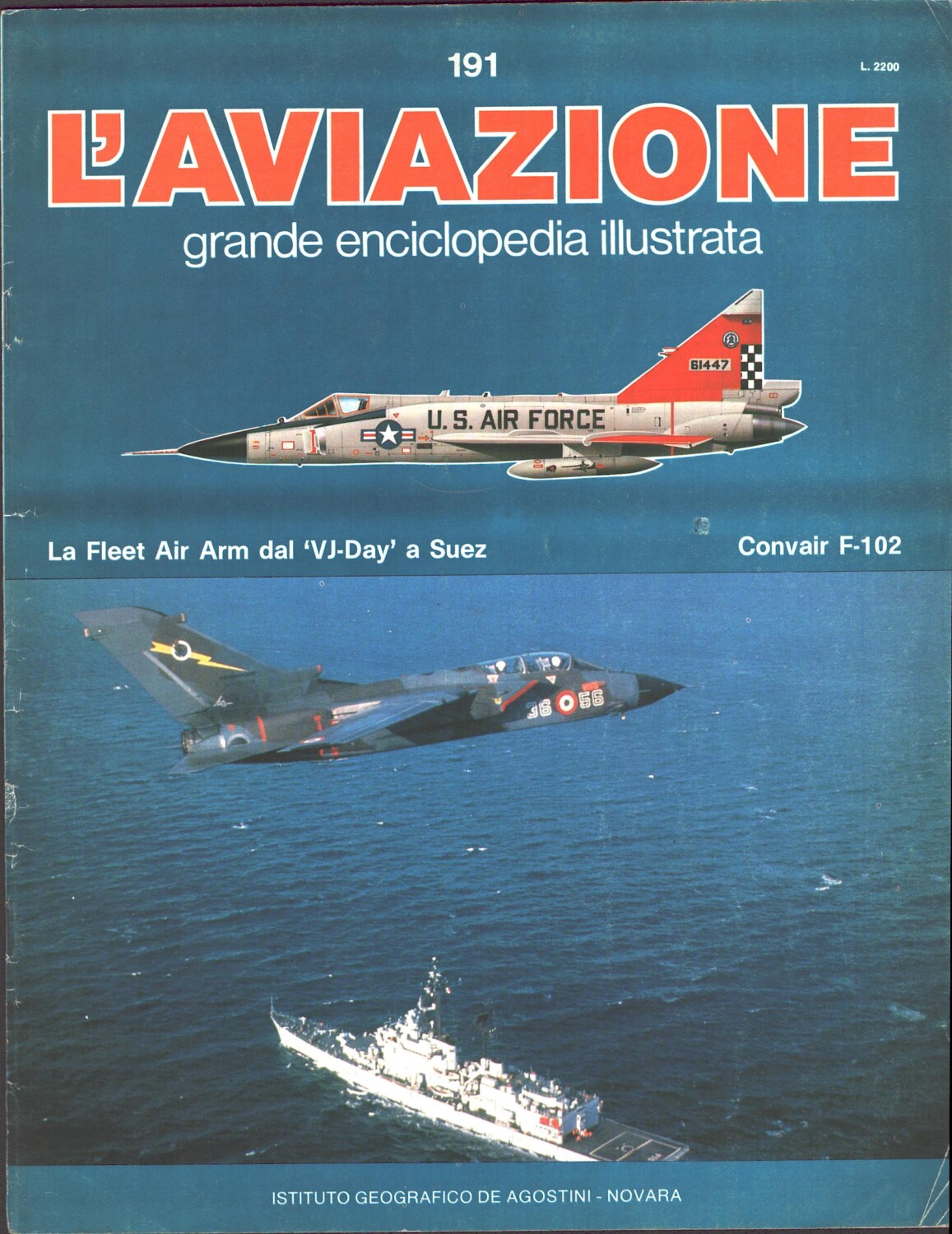 191

L. 2200

L'AVIAZIONE

grande enciclopedia illustrata

61447

U.S. AIR FORCE

La Fleet Air Arm dal 'VJ-Day' a Suez

Convair F-102

36 56

ISTITUTO GEOGRAFICO DE AGOSTINI - NOVARA